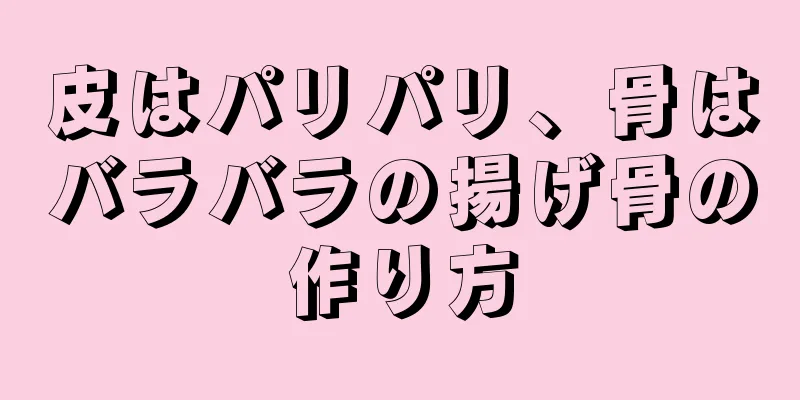 皮はパリパリ、骨はバラバラの揚げ骨の作り方